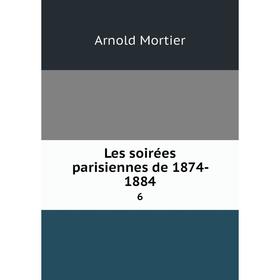 Arnold Mortier

Les soirées parisiennes de 1874-1884

6